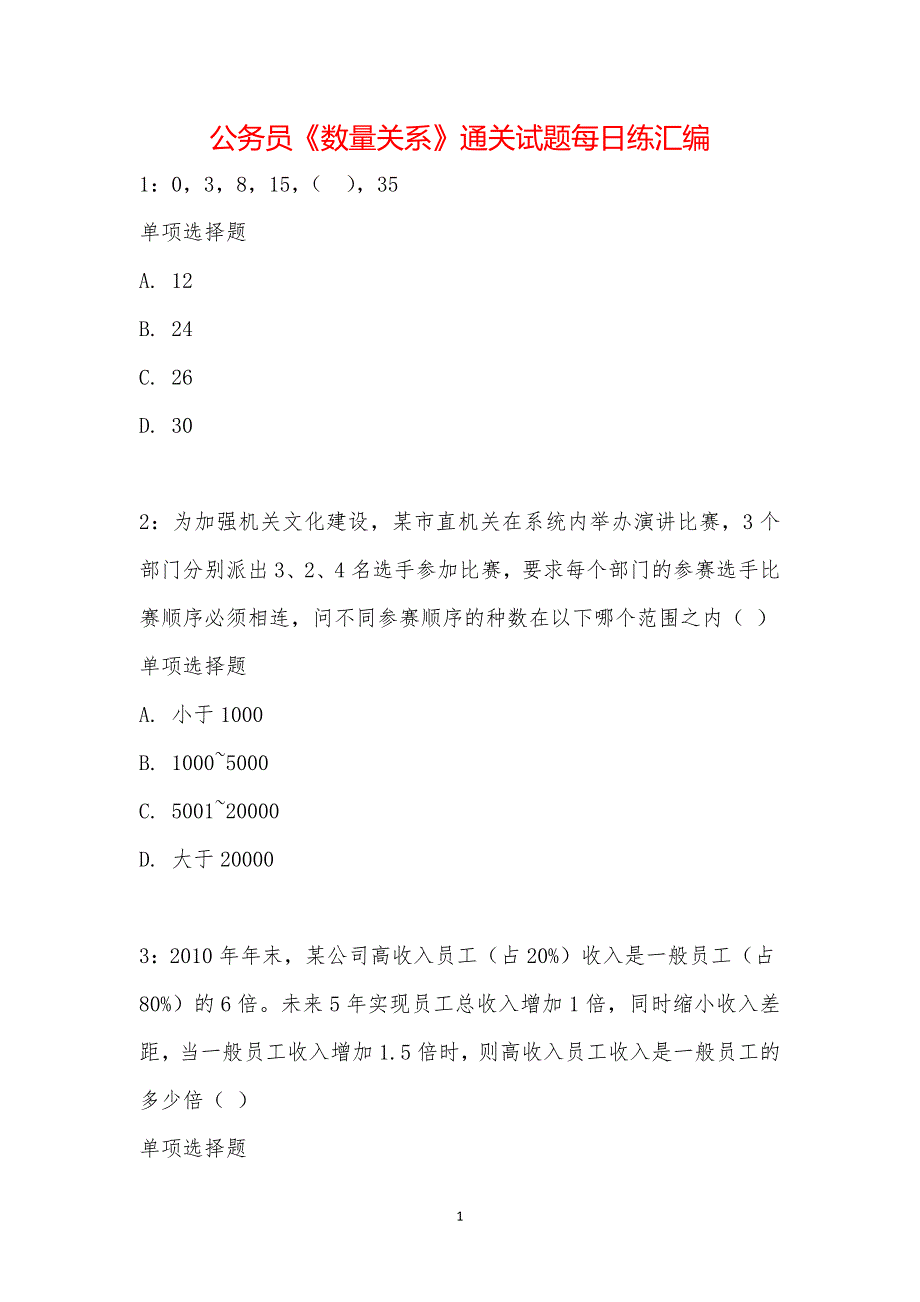 公务员《数量关系》通关试题每日练汇编

1：0，3，8，15，（ ），35

单项选择题

A. 12

B. 24

C. 26

D. 30

2：为加强机关文化建设，某市直机关在系统内举办演讲比赛，3个部门分别派出3、2、4名选手参加比赛，要求每个部门的参赛选手比赛顺序必须相连，问不同参赛顺序的种数在以下哪个范围之内（ ）

单项选择题

A. 小于1000

B. 1000~5000

C. 5001~20000

D. 大于20000

3：2010年年末，某公司高收入员工（占20%）收入是一般员工（占80%）的6倍。未来5年实现员工总收入增加1倍，同时缩小收入差距，当一般员工收入增加1.5倍时，则高收入员工收入是一般员工的多少倍（ ）

单项选择题

1